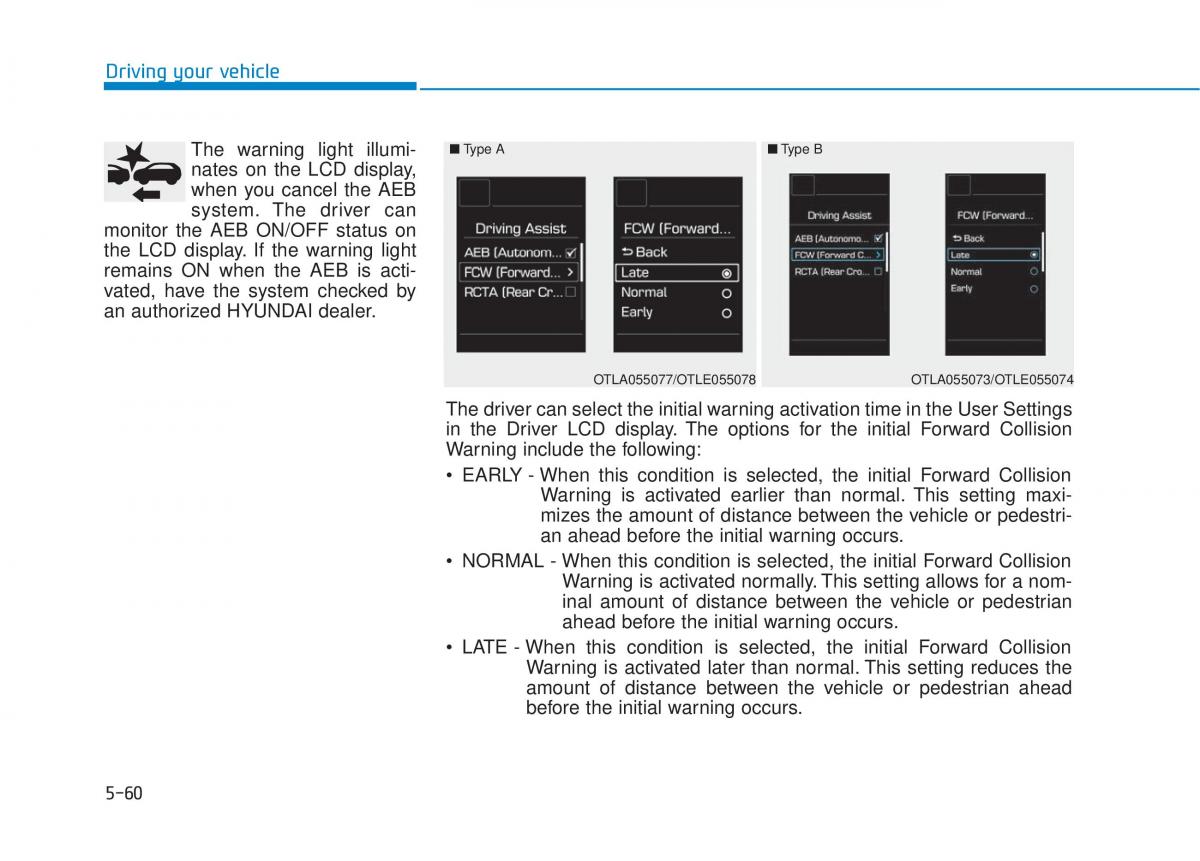 Driving your vehicle

The warning light illuminates on the LCD display, when you cancel the AEB system. The driver can monitor the AEB ON/OFF status on the LCD display. If the warning light remains ON when the AEB is activated, have the system checked by an authorized HYUNDAI dealer.

■ Type A

Driving Assist
AEB (Autonom...
FCW (Forward... >
RCTA (Rear Cr...

FCW (Forward...
Back
Late
Normal
Early

OTLA055077/OTLE055078

■ Type B

Driving Assist
AEB (Autonomo...
FCW (Forward C... >
RCTA (Rear Cro...

FCW (Forward...
Back
Late
Normal
Early

OTLA055073/OTLE055074

The driver can select the initial warning activation time in the User Settings in the Driver LCD display. The options for the initial Forward Collision Warning include the following:

• EARLY - When this condition is selected, the initial Forward Collision Warning is activated earlier than normal. This setting maximizes the amount of distance between the vehicle or pedestrian ahead before the initial warning occurs.

• NORMAL - When this condition is selected, the initial Forward Collision Warning is activated normally. This setting allows for a nominal amount of distance between the vehicle or pedestrian ahead before the initial warning occurs.

• LATE - When this condition is selected, the initial Forward Collision Warning is activated later than normal. This setting reduces the amount of distance between the vehicle or pedestrian ahead before the initial warning occurs.

5-60